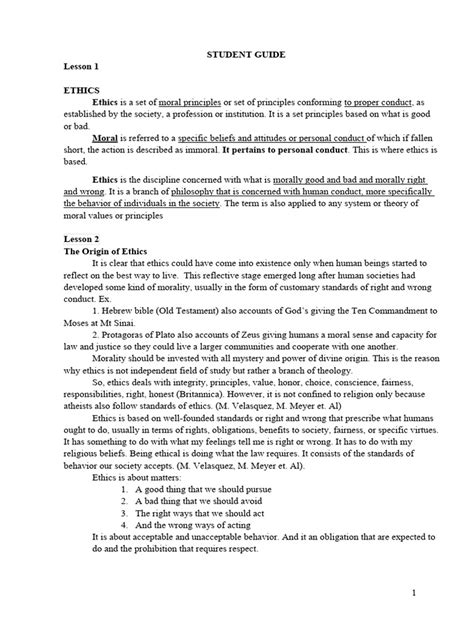 STUDENT GUIDE

Lesson 1

ETHICS

Ethics is a set of moral principles or set of principles conforming to proper conduct, as established by the society, a profession or institution. It is a set principles based on what is good or bad.

Moral is referred to a specific beliefs and attitudes or personal conduct of which if fallen short, the action is described as immoral. It pertains to personal conduct. This is where ethics is based.

Ethics is the discipline concerned with what is morally good and bad and morally right and wrong. It is a branch of philosophy that is concerned with human conduct, more specifically the behavior of individuals in the society. The term is also applied to any system or theory of moral values or principles

Lesson 2

The Origin of Ethics

It is clear that ethics could have come into existence only when human beings started to reflect on the best way to live. This reflective stage emerged long after human societies had developed some kind of morality, usually in the form of customary standards of right and wrong conduct. Ex.

1. Hebrew bible (Old Testament) also accounts of God's giving the Ten Commandment to Moses at Mt Sinai.

2. Protagoras of Plato also accounts of Zeus giving humans a moral sense and capacity for law and justice so they could live a larger communities and cooperate with one another.

Morality should be invested with all mystery and power of divine origin. This is the reason why ethics is not independent field of study but rather a branch of theology.

So, ethics deals with integrity, principles, value, honor, choice, conscience, fairness, responsibilities, right, honest (Britannica). However, it is not confined to religion only because atheists also follow standards of ethics. (M. Velasquez, M. Meyer et. Al)

Ethics is based on well-founded standards or right and wrong that prescribe what humans ought to do, usually in terms of rights, obligations, benefits to society, fairness, or specific virtues. It has something to do with what my feelings tell me is right or wrong. It has to do with my religious beliefs. Being ethical is doing what the law requires. It consists of the standards of behavior our society accepts. (M. Velasquez, M. Meyer et. Al).

Ethics is about matters:

1. A good thing that we should pursue
2. A bad thing that we should avoid
3. The right ways that we should act
4. And the wrong ways of acting

It is about acceptable and unacceptable behavior. And it an obligation that are expected to do and the prohibition that requires respect.

1